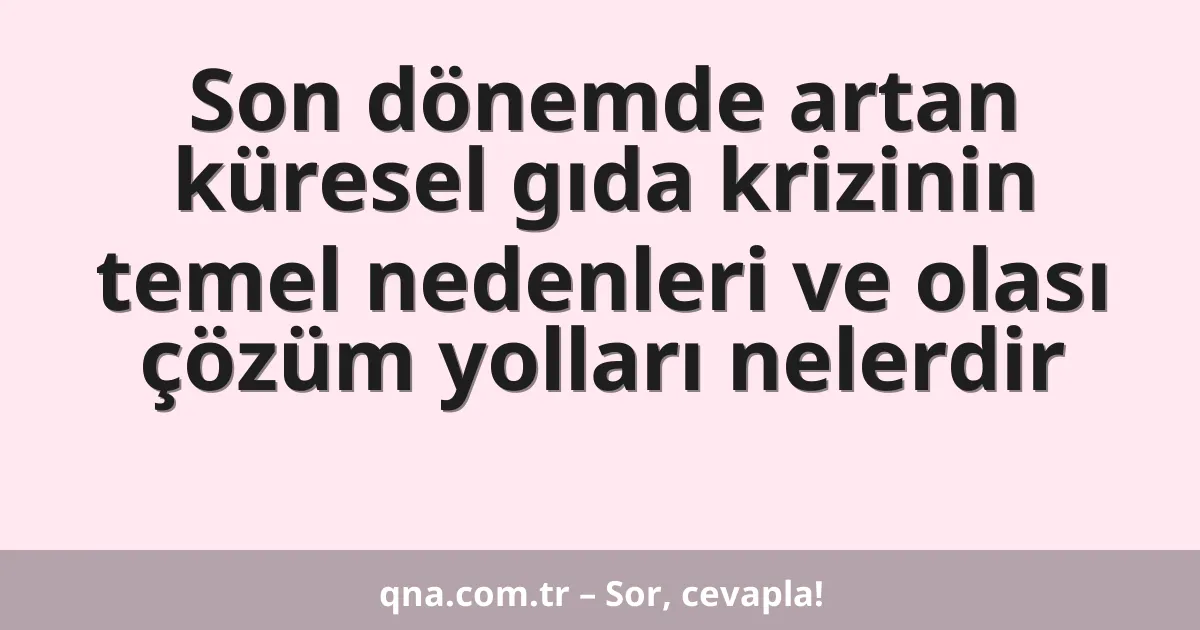 Son dönemde artan küresel gıda krizinin temel nedenleri ve olası çözüm yolları nelerdir

qna.com.tr – Sor, cevapla!